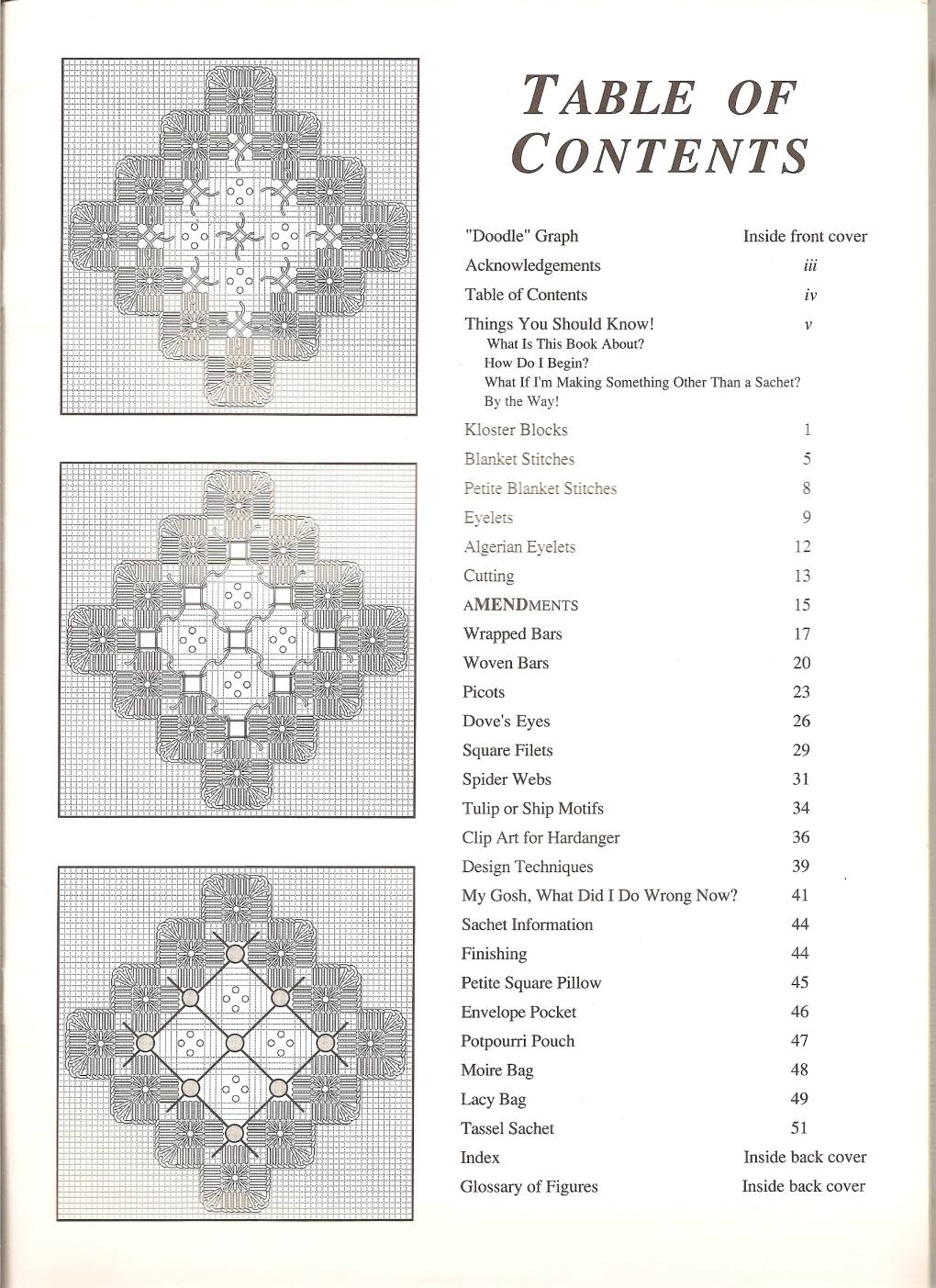 TABLE OF CONTENTS

"Doodle" Graph Inside front cover
Acknowledgements iii
Table of Contents iv
Things You Should Know! v
What Is This Book About?
How Do I Begin?
What If I'm Making Something Other Than a Sachet?
By the Way!
Kloster Blocks 1
Blanket Stitches 5
Petite Blanket Stitches 8
Eyelets 9
Algerian Eyelets 12
Cutting 13
AMENDMENTS 15
Wrapped Bars 17
Woven Bars 20
Picots 23
Dove's Eyes 26
Square Filets 29
Spider Webs 31
Tulip or Ship Motifs 34
Clip Art for Hardanger 36
Design Techniques 39
My Gosh, What Did I Do Wrong Now? 41
Sachet Information 44
Finishing 44
Petite Square Pillow 45
Envelope Pocket 46
Potpourri Pouch 47
Moire Bag 48
Lacy Bag 49
Tassel Sachet 51
Index Inside back cover
Glossary of Figures Inside back cover